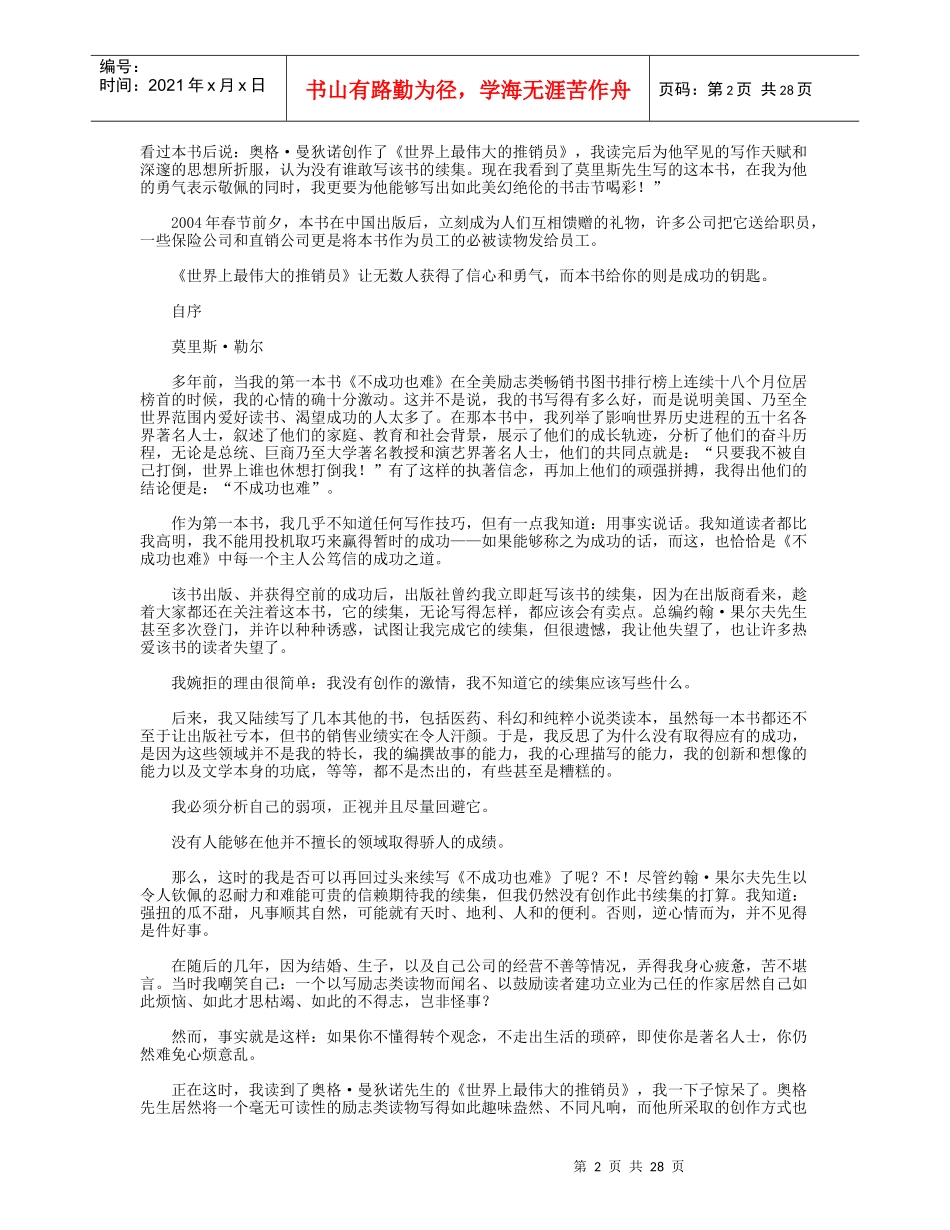 编号：
时间：2021 年 x 月 x 日

书山有路勤为径，学海无涯苦作舟

页码：第 2 页 共 28 页

看过本书后说：奥格·曼狄诺创作了《世界上最伟大的推销员》，我读完后为他罕见的写作天赋和深邃的思想所折服，认为没有谁敢写该书的续集。现在我看到了莫里斯先生写的这本书，在我为他的勇气表示敬佩的同时，我更要为他能够写出如此美幻绝伦的书击节喝彩！”

2004 年春节前夕，本书在中国出版后，立刻成为人们互相馈赠的礼物，许多公司把它送给职员，一些保险公司和直销公司更是将本书作为员工的必被读物发给员工。

《世界上最伟大的推销员》让无数人获得了信心和勇气，而本书给你的则是成功的钥匙。

自序

莫里斯·勒尔

多年前，当我的第一本书《不成功也难》在全美励志类畅销书图书排行榜上连续十八个月位居榜首的时候，我的心情的确十分激动。这并不是说，我的书写得有多么好，而是说明美国、乃至全世界范围内爱好读书、渴望成功的人太多了。在那本书中，我列举了影响世界历史进程的五十名各界著名人士，叙述了他们的家庭、教育和社会背景，展示了他们的成长轨迹，分析了他们的奋斗历程，无论是总统、巨商乃至大学著名教授和演艺界著名人士，他们的共同点就是：“只要我不被自己打倒，世界上谁也休想打倒我！”有了这样的执著信念，再加上他们的顽强拼搏，我得出他们的结论便是：“不成功也难”。

作为第一本书，我几乎不知道任何写作技巧，但有一点我知道：用事实说话。我知道读者都比我高明，我不能用投机取巧来赢得暂时的成功——如果能够称之为成功的话，而这，也恰恰是《不成功也难》中每一个主人公笃信的成功之道。

该书出版、并获得空前的成功后，出版社曾约我立即赶写该书的续集，因为在出版商看来，趁着大家都还在关注着这本书，它的续集，无论写得怎样，都应该会有卖点。总编约翰·果尔夫先生甚至多次登门，并许以种种诱惑，试图让我完成它的续集，但很遗憾，我让他失望了，也让许多热爱该书的读者失望了。

我婉拒的理由很简单：我没有创作的激情，我不知道它的续集应该写些什么。

后来，我又陆续写了几本其他的书，包括医药、科幻和纯粹小说类读本，虽然每一本书都还不至于让出版社亏本，但书的销售业绩实在令人汗颜。于是，我反思了为什么没有取得应有的成功，是因为这些领域并不是我的特长，我的编撰故事的能力，我的心理描写的能力，我的创新和想像的能力以及文学本身的功底，等等，都不是杰出的，有些甚至是糟糕的。

我必须分析自己的弱项，正视并且尽量回避它。

没有人能够在他并不擅长的领域取得骄人的成绩。

那么，这时的我是否可以再回过头来续写《不成功也难》了呢？不！尽管约翰·果尔夫先生以令人钦佩的忍耐力和难能可贵的信赖期待我的续集，但我仍然没有创作此书续集的打算。我知道：强扭的瓜不甜，凡事顺其自然，可能就有天时、地利、人和的便利。否则，逆心情而为，并不见得是件好事。

在随后的几年，因为结婚、生子，以及自己公司的经营不善等情况，弄得我身心疲惫，苦不堪言。当时我嘲笑自己：一个以写励志类读物而闻名、以鼓励读者建功立业为己任的作家居然自己如此烦恼、如此才思枯竭、如此的不得志，岂非怪事？

然而，事实就是这样：如果你不懂得转个观念，不走出生活的琐碎，即使你是著名人士，你仍然难免心烦意乱。

正在这时，我读到了奥格·曼狄诺先生的《世界上最伟大的推销员》，我一下子惊呆了。奥格先生居然将一个毫无可读性的励志类读物写得如此趣味盎然、不同凡响，而他所采取的创作方式也

第 2 页 共 28 页